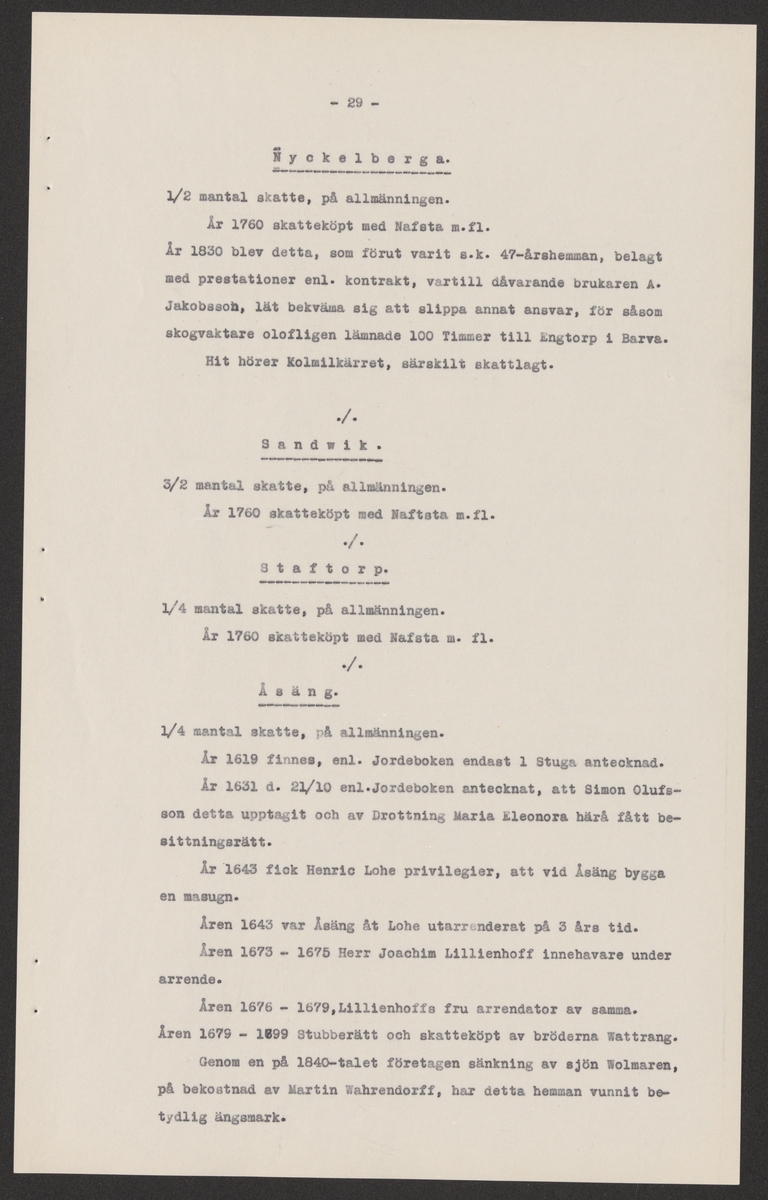 - 29 -

Nyckelberga.

1/2 mantal skatte, på allmänningen.

År 1760 skatteköpt med Nafsta m.fl.

År 1830 blev detta, som förut varit s.k. 47-årshemman, belagt med prestationer enl. kontrakt, vartill dåvarande brukaren A. Jakobsson, lät bekväma sig att slippa annat ansvar, för såsom skogvaktare olofligen lämnade 100 Timmer till Engtorp i Barva.

Hit hörer Kolmilkärret, särskilt skattlagt.

./.

Sandwik.

3/2 mantal skatte, på allmänningen.

År 1760 skatteköpt med Naftsta m.fl.

./.

Staftorp.

1/4 mantal skatte, på allmänningen.

År 1760 skatteköpt med Nafsta m. fl.

./.

Åsäng.

1/4 mantal skatte, på allmänningen.

År 1619 finnes, enl. Jordeboken endast 1 Stuga antecknad.

År 1631 d. 21/10 enl.Jordeboken antecknat, att Simon Olufsson detta upptagit och av Drottning Maria Eleonora härå fått besittningsrätt.

År 1643 fick Henric Lohe privilegier, att vid Åsäng bygga en masugn.

Åren 1643 var Åsäng åt Lohe utarrenderat på 3 års tid.

Åren 1673 - 1675 Herr Joachim Lillienhoff innehavare under arrende.

Åren 1676 - 1679,Lillienhoffs fru arrendator av samma.

Åren 1679 - 1699 Stubberätt och skatteköpt av bröderna Wattrang.

Genom en på 1840-talet företagen sänkning av sjön Wolmaren, på bekostnad av Martin Wahrendorff, har detta hemman vunnit betydlig ängsmark.